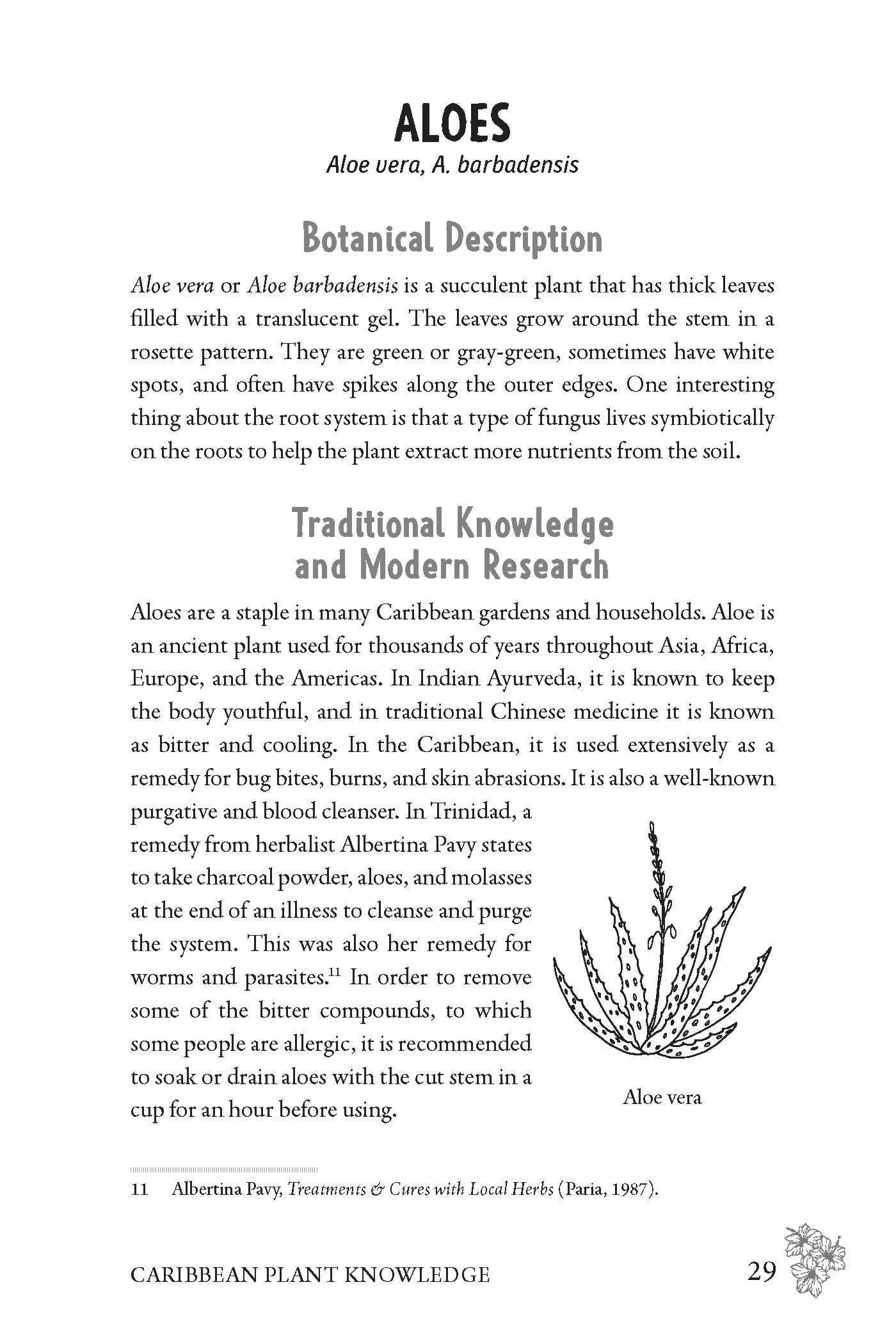 ALOES

Aloe vera, A. barbadensis

Botanical Description

Aloe vera or Aloe barbadensis is a succulent plant that has thick leaves filled with a translucent gel. The leaves grow around the stem in a rosette pattern. They are green or gray-green, sometimes have white spots, and often have spikes along the outer edges. One interesting thing about the root system is that a type of fungus lives symbiotically on the roots to help the plant extract more nutrients from the soil.

Traditional Knowledge
and Modern Research

Aloes are a staple in many Caribbean gardens and households. Aloe is an ancient plant used for thousands of years throughout Asia, Africa, Europe, and the Americas. In Indian Ayurveda, it is known to keep the body youthful, and in traditional Chinese medicine it is known as bitter and cooling. In the Caribbean, it is used extensively as a remedy for bug bites, burns, and skin abrasions. It is also a well-known purgative and blood cleanser. In Trinidad, a remedy from herbalist Albertina Pavy states to take charcoal powder, aloes, and molasses at the end of an illness to cleanse and purge the system. This was also her remedy for worms and parasites.$^{11}$ In order to remove some of the bitter compounds, to which some people are allergic, it is recommended to soak or drain aloes with the cut stem in a cup for an hour before using.

Aloe vera

11 Albertina Pavy, Treatments & Cures with Local Herbs (Paria, 1987).

CARIBBEAN PLANT KNOWLEDGE 29